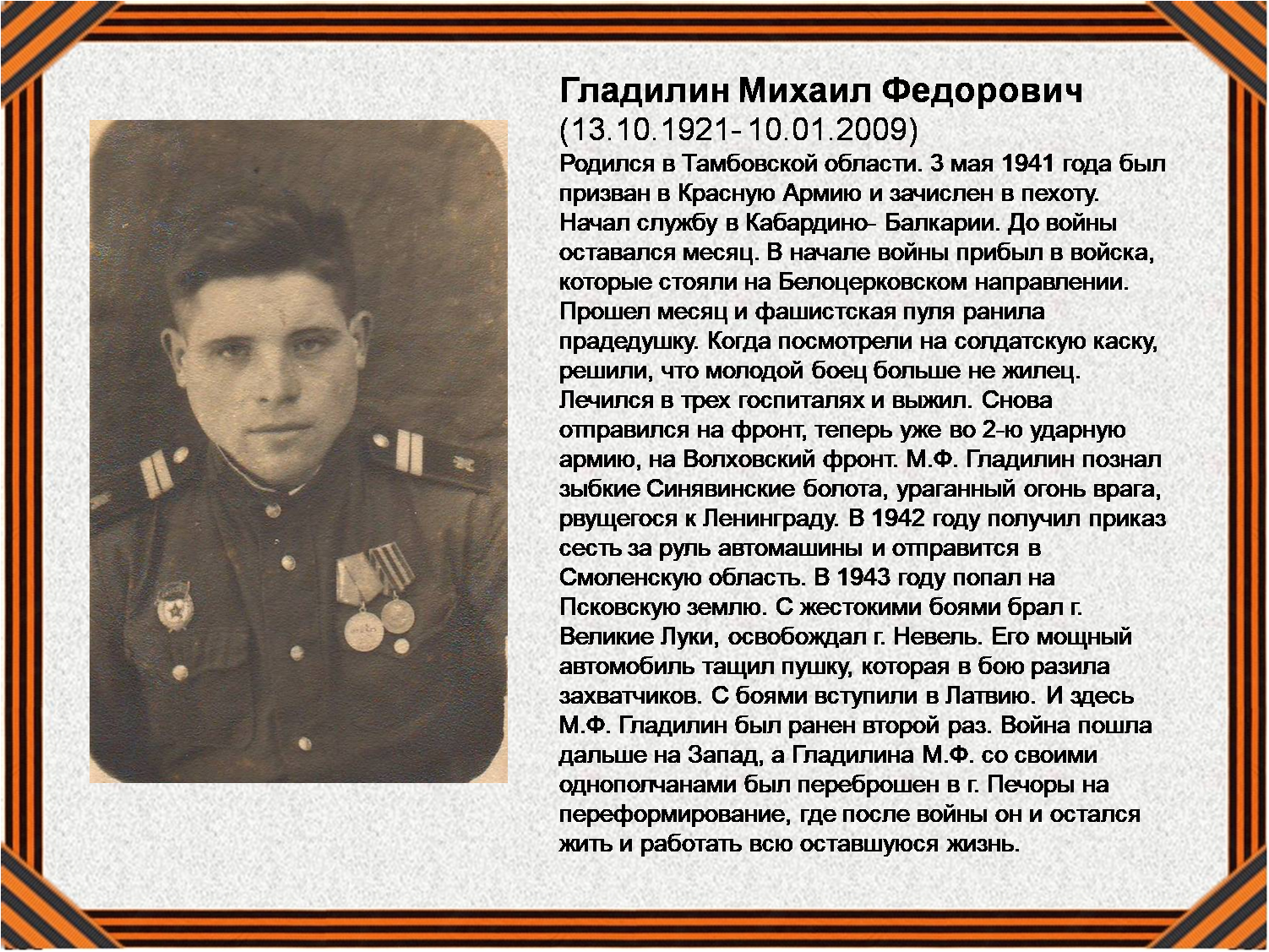 Гладилин Михаил Федорович
(13.10.1921- 10.01.2009)

Родился в Тамбовской области. 3 мая 1941 года был призван в Красную Армию и зачислен в пехоту. Начал службу в Кабардино- Балкарии. До войны оставался месяц. В начале войны прибыл в войска, которые стояли на Белоцерковском направлении. Прошел месяц и фашистская пуля ранила прадедушку. Когда посмотрели на солдатскую каску, решили, что молодой боец больше не жилец. Лечился в трех госпиталях и выжил. Снова отправился на фронт, теперь уже во 2-ю ударную армию, на Волховский фронт. М.Ф. Гладилин познал зыбкие Синявинские болота, ураганный огонь врага, рвущегося к Ленинграду. В 1942 году получил приказ сесть за руль автомашины и отправится в Смоленскую область. В 1943 году попал на Псковскую землю. С жестокими боями брал г. Великие Луки, освобождал г. Невель. Его мощный автомобиль тащил пушку, которая в бою разила захватчиков. С боями вступили в Латвию. И здесь М.Ф. Гладилин был ранен второй раз. Война пошла дальше на Запад, а Гладилина М.Ф. со своими однополчанами был переброшен в г. Печоры на переформирование, где после войны он и остался жить и работать всю оставшуюся жизнь.